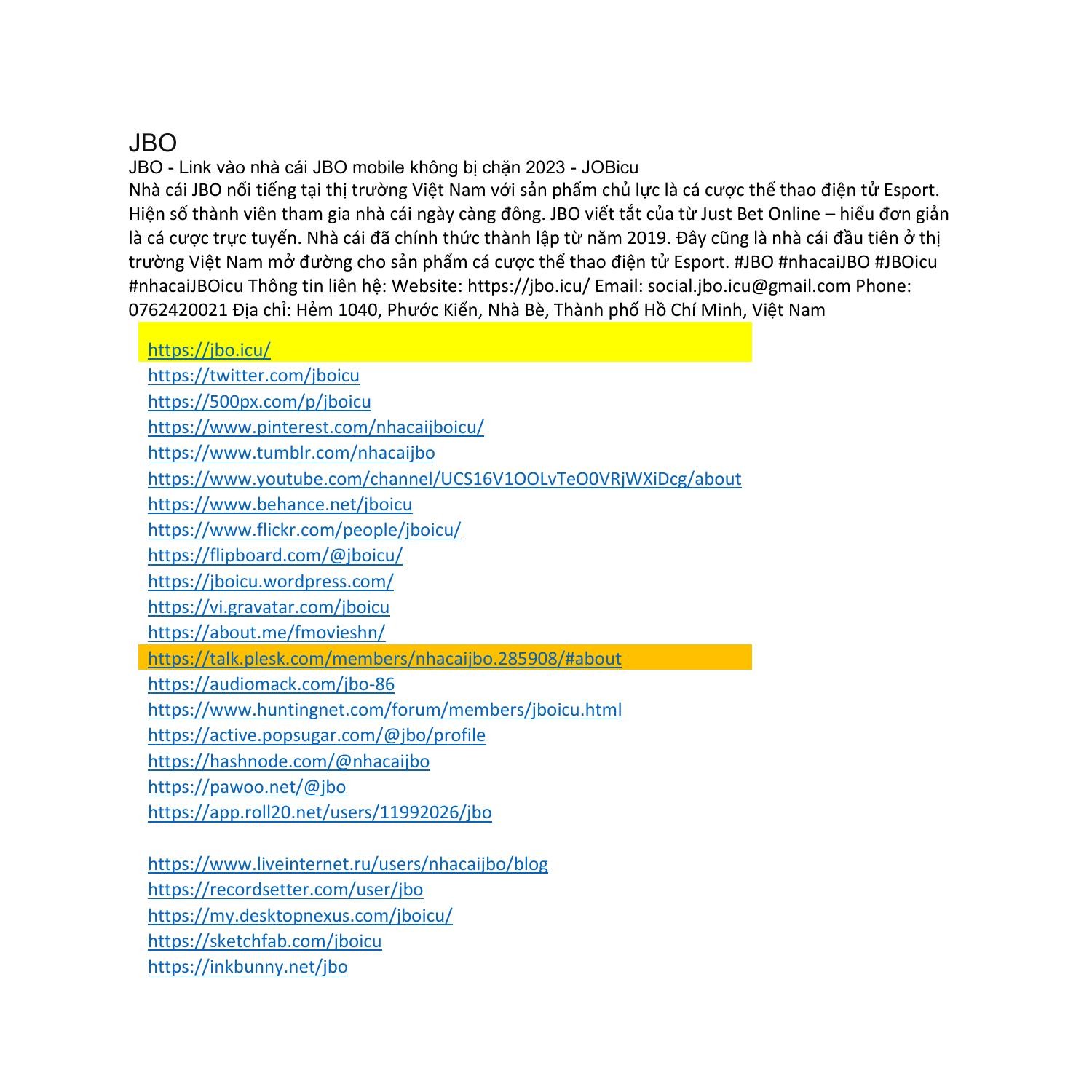 JBO

JBO - Link vào nhà cái JBO mobile không bị chặn 2023 - JOBicu

Nhà cái JBO nổi tiếng tại thị trường Việt Nam với sản phẩm chủ lực là cá cược thể thao điện tử Esport. Hiện số thành viên tham gia nhà cái ngày càng đông. JBO viết tắt của từ Just Bet Online – hiểu đơn giản là cá cược trực tuyến. Nhà cái đã chính thức thành lập từ năm 2019. Đây cũng là nhà cái đầu tiên ở thị trường Việt Nam mở đường cho sản phẩm cá cược thể thao điện tử Esport. #JBO #nhacaiJBO #JBOicu #nhacaiJBOicu Thông tin liên hệ: Website: https://jbo.icu/ Email: social.jbo.icu@gmail.com Phone: 0762420021 Địa chỉ: Hẻm 1040, Phước Kiển, Nhà Bè, Thành phố Hồ Chí Minh, Việt Nam

https://jbo.icu/
https://twitter.com/jboicu
https://500px.com/p/jboicu
https://www.pinterest.com/nhacaijboicu/
https://www.tumblr.com/nhacaijbo
https://www.youtube.com/channel/UCS16V1OOLvTeO0VRjWXiDcg/about
https://www.behance.net/jboicu
https://www.flickr.com/people/jboicu/
https://flipboard.com/@jboicu/
https://jboicu.wordpress.com/
https://vi.gravatar.com/jboicu
https://about.me/fmovieshn/
https://talk.plesk.com/members/nhacaijbo.285908/#about
https://audiomack.com/jbo-86
https://www.huntingnet.com/forum/members/jboicu.html
https://active.popsugar.com/@jbo/profile
https://hashnode.com/@nhacaijbo
https://pawoo.net/@jbo
https://app.roll20.net/users/11992026/jbo

https://www.liveinternet.ru/users/nhacaijbo/blog
https://recordsetter.com/user/jbo
https://my.desktopnexus.com/jboicu/
https://sketchfab.com/jboicu
https://inkbunny.net/jbo